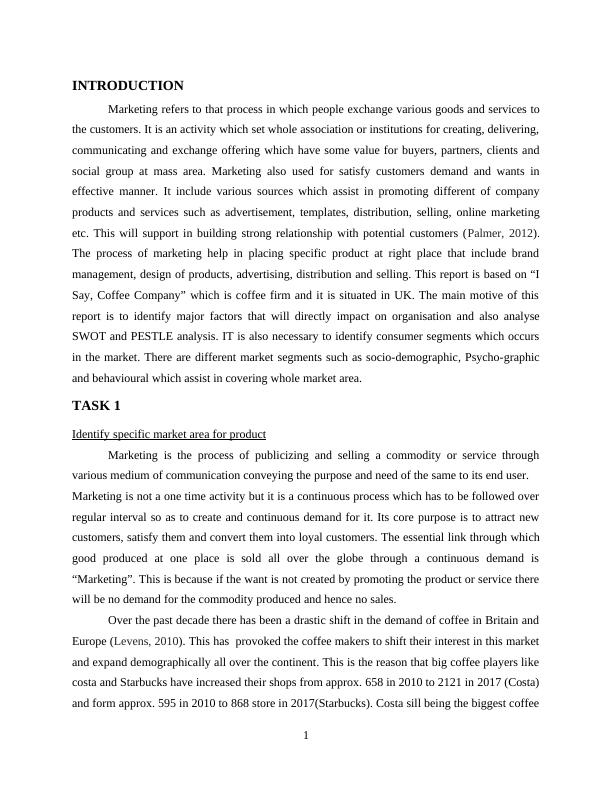 INTRODUCTION

Marketing refers to that process in which people exchange various goods and services to the customers. It is an activity which set whole association or institutions for creating, delivering, communicating and exchange offering which have some value for buyers, partners, clients and social group at mass area. Marketing also used for satisfy customers demand and wants in effective manner. It include various sources which assist in promoting different of company products and services such as advertisement, templates, distribution, selling, online marketing etc. This will support in building strong relationship with potential customers (Palmer, 2012). The process of marketing help in placing specific product at right place that include brand management, design of products, advertising, distribution and selling. This report is based on “I Say, Coffee Company” which is coffee firm and it is situated in UK. The main motive of this report is to identify major factors that will directly impact on organisation and also analyse SWOT and PESTLE analysis. IT is also necessary to identify consumer segments which occurs in the market. There are different market segments such as socio-demographic, Psycho-graphic and behavioural which assist in covering whole market area.

TASK 1

Identify specific market area for product

Marketing is the process of publicizing and selling a commodity or service through various medium of communication conveying the purpose and need of the same to its end user.
Marketing is not a one time activity but it is a continuous process which has to be followed over regular interval so as to create and continuous demand for it. Its core purpose is to attract new customers, satisfy them and convert them into loyal customers. The essential link through which good produced at one place is sold all over the globe through a continuous demand is “Marketing”. This is because if the want is not created by promoting the product or service there will be no demand for the commodity produced and hence no sales.

Over the past decade there has been a drastic shift in the demand of coffee in Britain and Europe (Levens, 2010). This has provoked the coffee makers to shift their interest in this market and expand demographically all over the continent. This is the reason that big coffee players like costa and Starbucks have increased their shops from approx. 658 in 2010 to 2121 in 2017 (Costa) and form approx. 595 in 2010 to 868 store in 2017(Starbucks). Costa sill being the biggest coffee

1